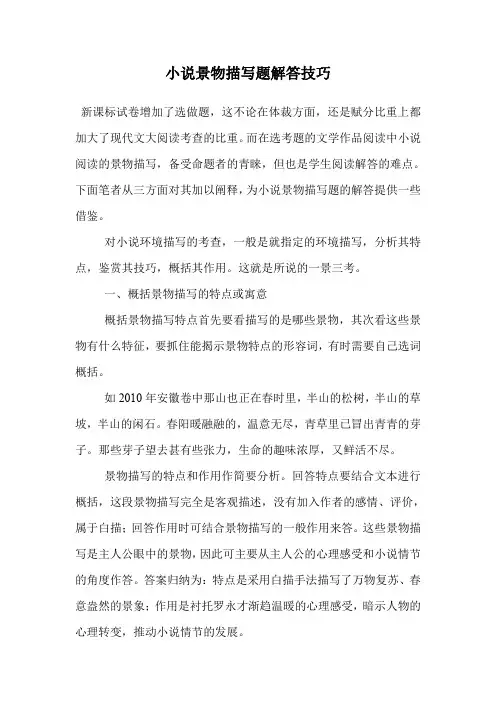 小说景物描写题解答技巧

新课标试卷增加了选做题，这不论在体裁方面，还是赋分比重上都加大了现代文大阅读考查的比重。而在选考题的文学作品阅读中小说阅读的景物描写，备受命题者的青睐，但也是学生阅读解答的难点。下面笔者从三方面对其加以阐释，为小说景物描写题的解答提供一些借鉴。

对小说环境描写的考查，一般是就指定的环境描写，分析其特点，鉴赏其技巧，概括其作用。这就是所说的一景三考。

一、概括景物描写的特点或寓意

概括景物描写特点首先要看描写的是哪些景物，其次看这些景物有什么特征，要抓住能揭示景物特点的形容词，有时需要自己选词概括。

如 2010 年安徽卷中那山也正在春时里，半山的松树，半山的草坡，半山的闲石。春阳暖融融的，温意无尽，青草里已冒出青青的芽子。那些芽子望去甚有些张力，生命的趣味浓厚，又鲜活不尽。

景物描写的特点和作用作简要分析。回答特点要结合文本进行概括，这段景物描写完全是客观描述，没有加入作者的感情、评价，属于白描；回答作用时可结合景物描写的一般作用来答。这些景物描写是主人公眼中的景物，因此可主要从主人公的心理感受和小说情节的角度作答。答案归纳为：特点是采用白描手法描写了万物复苏、春意盎然的景象；作用是衬托罗永才渐趋温暖的心理感受，暗示人物的心理转变，推动小说情节的发展。